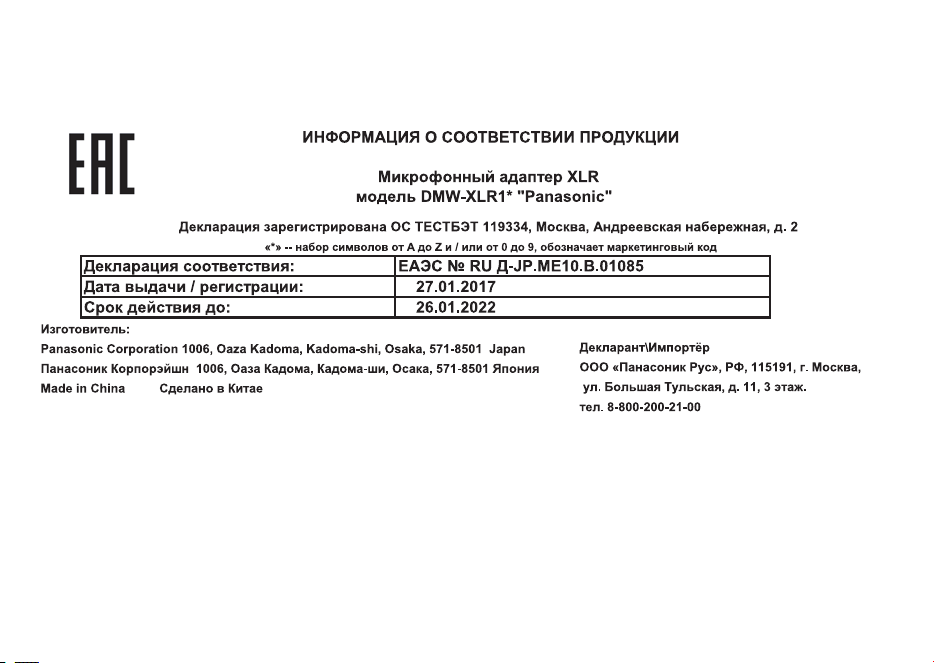 EAC

ИНФОРМАЦИЯ О СООТВЕТСТВИИ ПРОДУКЦИИ

Микрофонный адаптер XLR
модель DMW-XLR1* "Panasonic"

Декларация зарегистрирована ОС ТЕСТБЭТ 119334, Москва, Андреевская набережная, д. 2

«*» -- набор символов от A до Z и / или от 0 до 9, обозначает маркетинговый код

| Декларация соответствия: | ЕАЭС № RU Д-JP.ME10.B.01085 |
|---|---|
| Дата выдачи / регистрации: | 27.01.2017 |
| Срок действия до: | 26.01.2022 |

Изготовитель:
Panasonic Corporation 1006, Oaza Kadoma, Kadoma-shi, Osaka, 571-8501 Japan
Панасоник Корпорэйшн 1006, Оаза Кадома, Кадома-ши, Осака, 571-8501 Япония
Made in China Сделано в Китае

Декларант\Импортёр
ООО «Панасоник Рус», РФ, 115191, г. Москва,
ул. Большая Тульская, д. 11, 3 этаж.
тел. 8-800-200-21-00